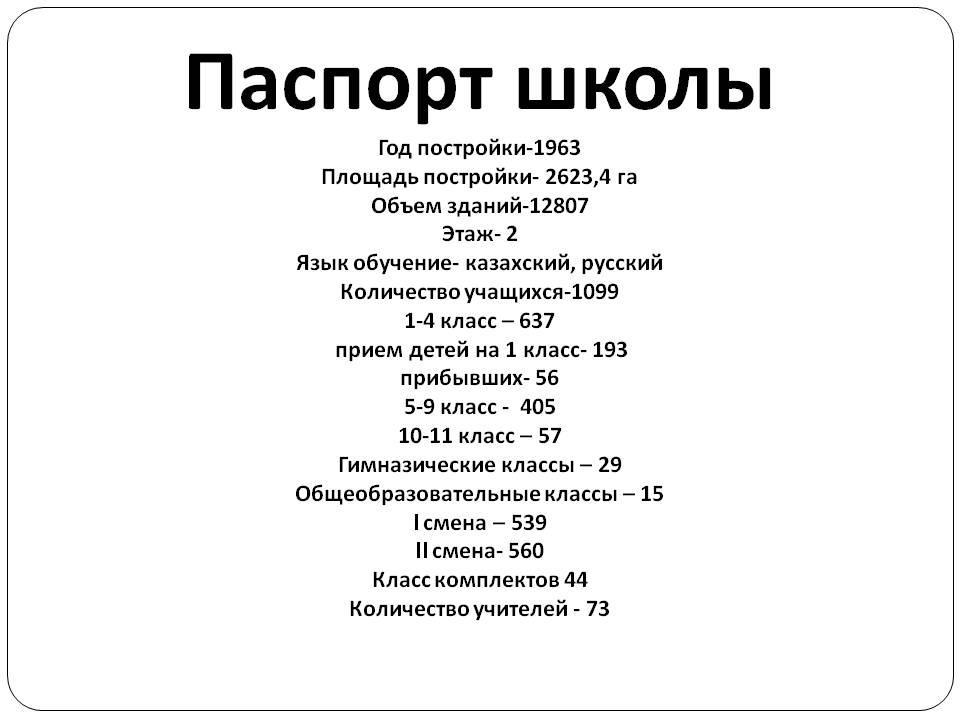 Паспорт школы

Год постройки-1963
Площадь постройки- 2623,4 га
Объем зданий-12807
Этаж- 2
Язык обучение- казахский, русский
Количество учащихся-1099
1-4 класс – 637
прием детей на 1 класс- 193
прибывших- 56
5-9 класс - 405
10-11 класс – 57
Гимназические классы – 29
Общеобразовательные классы – 15
I смена – 539
II смена- 560
Класс комплектов 44
Количество учителей - 73